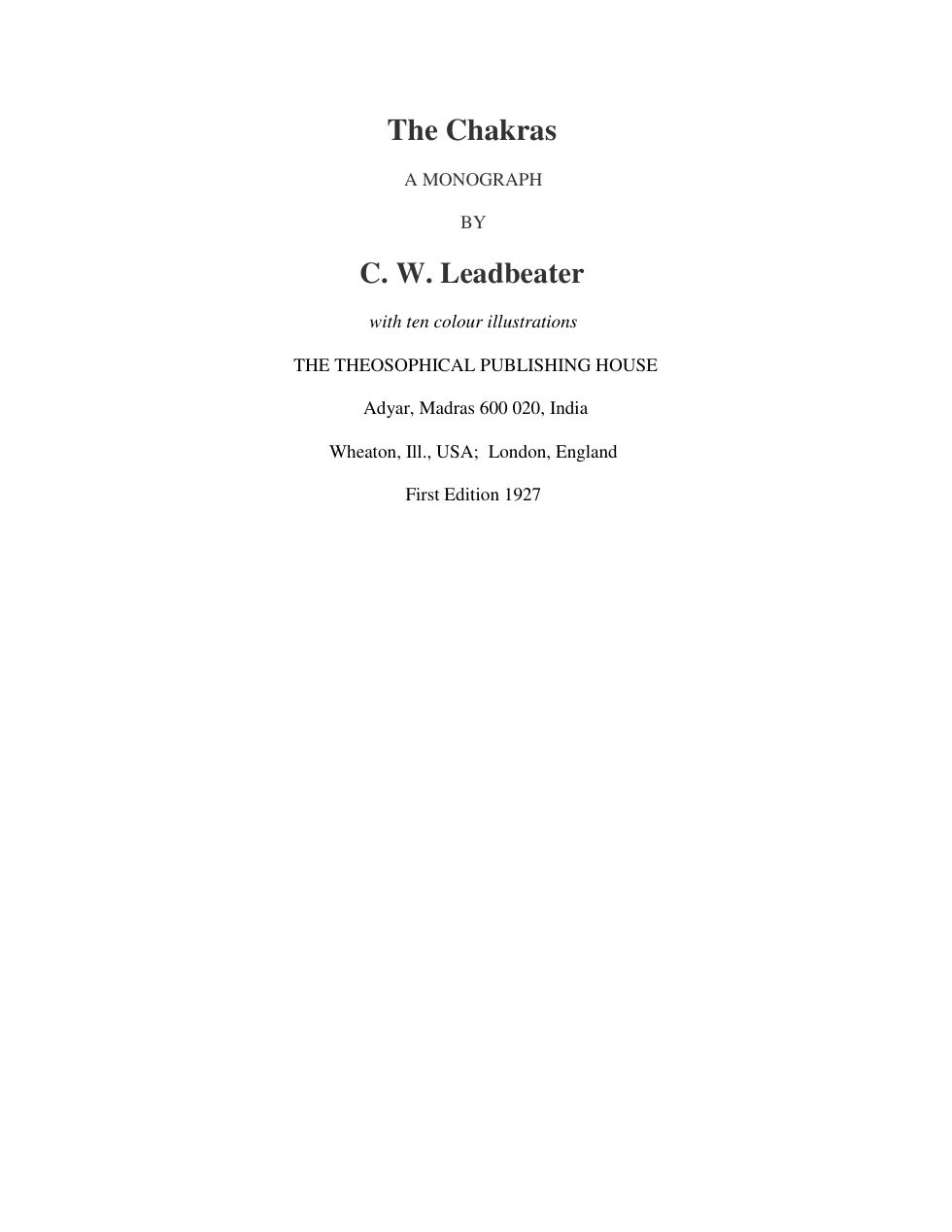 The Chakras

A MONOGRAPH

BY

C. W. Leadbeater

with ten colour illustrations

THE THEOSOPHICAL PUBLISHING HOUSE

Adyar, Madras 600 020, India

Wheaton, Ill., USA;  London, England

First Edition 1927